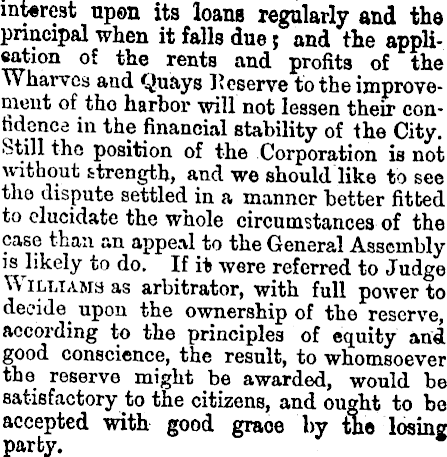 interest upon its loans regularly and the principal when it falls due; and the application of the rents and profits of the Wharves and Quays Reserve to the improvement of the harbor will not lessen their confidence in the financial stability of the City. Still the position of the Corporation is not without strength, and we should like to see the dispute settled in a manner better fitted to elucidate the whole circumstances of the case than an appeal to the General Assembly is likely to do. If it were referred to Judge WILLIAMS as arbitrator, with full power to decide upon the ownership of the reserve, according to the principles of equity and good conscience, the result, to whomsoever the reserve might be awarded, would be satisfactory to the citizens, and ought to be accepted with good grace by the losing party.